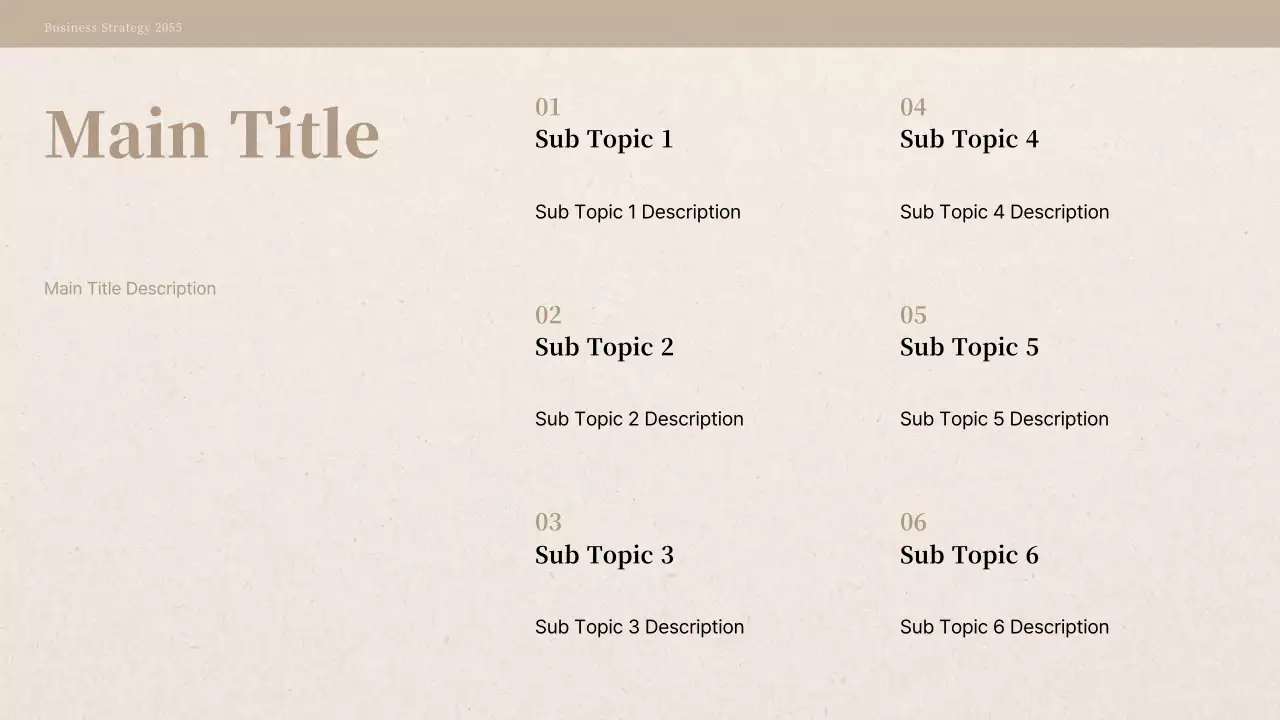 Business Strategy 2055

Main Title

Main Title Description

01
Sub Topic 1

Sub Topic 1 Description

02
Sub Topic 2

Sub Topic 2 Description

03
Sub Topic 3

Sub Topic 3 Description

04
Sub Topic 4

Sub Topic 4 Description

05
Sub Topic 5

Sub Topic 5 Description

06
Sub Topic 6

Sub Topic 6 Description